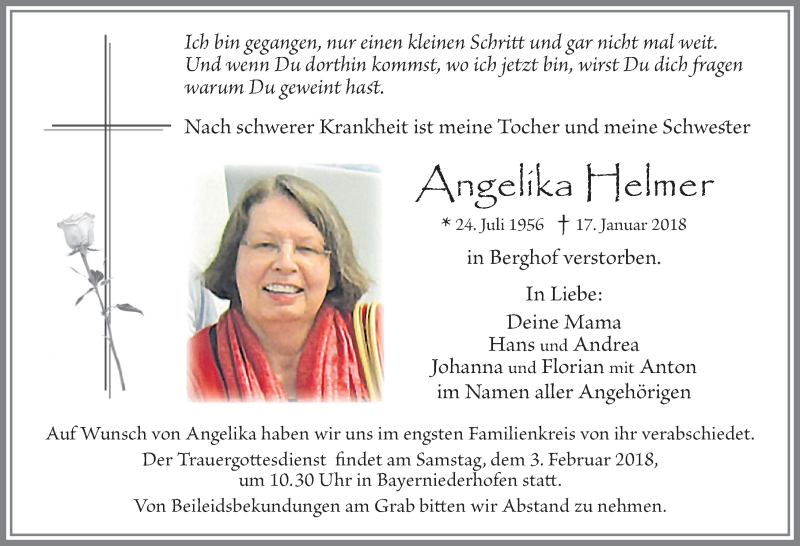 Ich bin gegangen, nur einen kleinen Schritt und gar nicht mal weit. Und wenn Du dorthin kommst, wo ich jetzt bin, wirst Du dich fragen warum Du geweint hast.

Nach schwerer Krankheit ist meine Tocher und meine Schwester

Angelika Helmer

* 24. Juli 1956 † 17. Januar 2018

in Berghof verstorben.

In Liebe:
Deine Mama
Hans und Andrea
Johanna und Florian mit Anton
im Namen aller Angehörigen

Auf Wunsch von Angelika haben wir uns im engsten Familienkreis von ihr verabschiedet.
Der Trauergottesdienst findet am Samstag, dem 3. Februar 2018, um 10.30 Uhr in Bayerniederhofen statt.
Von Beileidsbekundungen am Grab bitten wir Abstand zu nehmen.